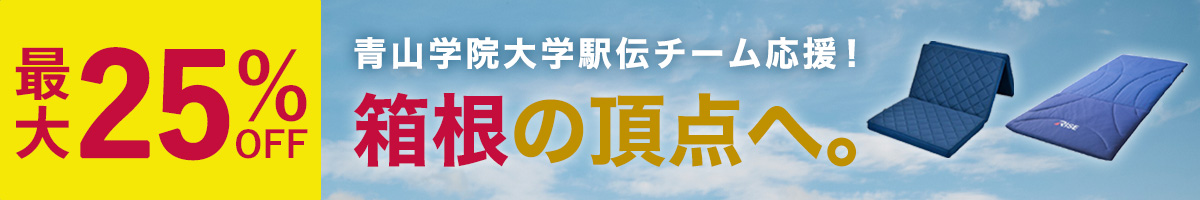 最大25%OFF

青山学院大学駅伝チーム応援！

箱根の頂点へ。

RISE